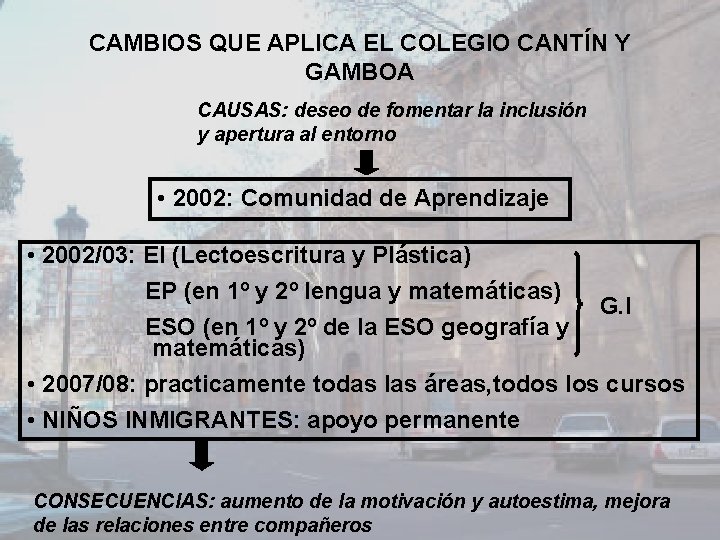 CAMBIOS QUE APLICA EL COLEGIO CANTÍN Y GAMBOA

CAUSAS: deseo de fomentar la inclusión y apertura al entorno

• 2002: Comunidad de Aprendizaje

• 2002/03: EI (Lectoescritura y Plástica)
EP (en 1º y 2º lengua y matemáticas)
ESO (en 1º y 2º de la ESO geografía y matemáticas)
G.I

• 2007/08: practicamente todas las áreas,todos los cursos

• NIÑOS INMIGRANTES: apoyo permanente

CONSECUENCIAS: aumento de la motivación y autoestima, mejora de las relaciones entre compañeros